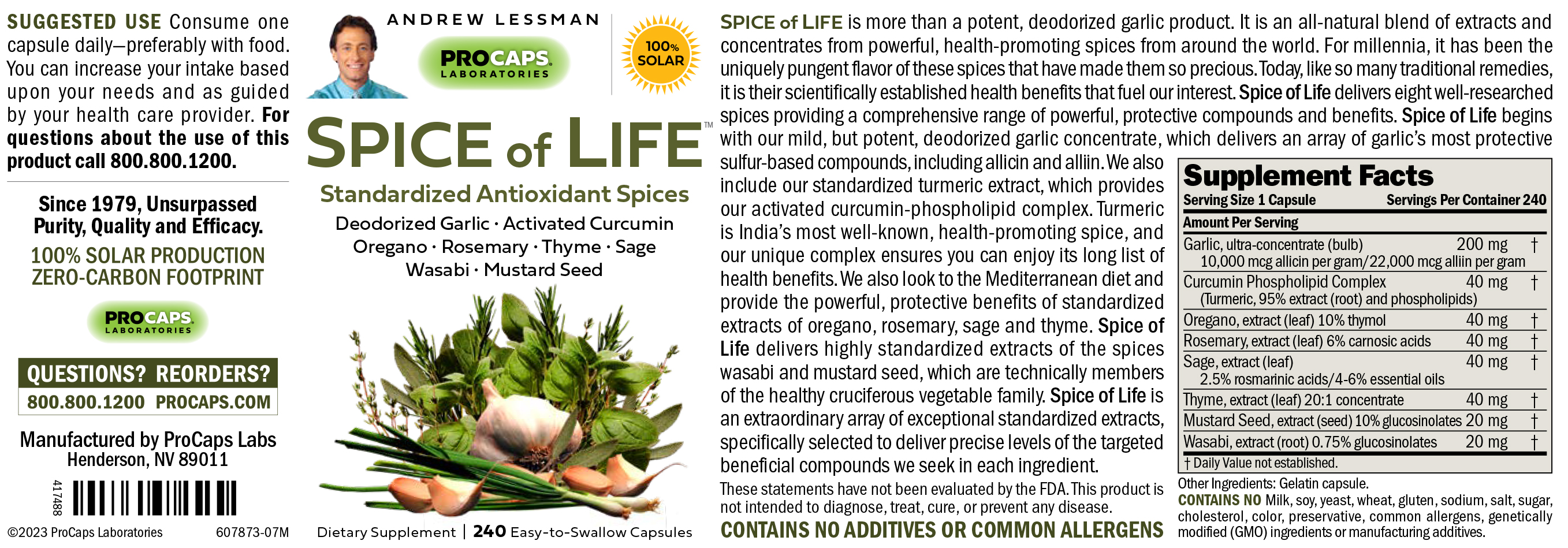 SUGGESTED USE Consume one capsule daily—preferably with food. You can increase your intake based upon your needs and as guided by your health care provider. For questions about the use of this product call 800.800.1200.

Since 1979, Unsurpassed Purity, Quality and Efficacy.

100% SOLAR PRODUCTION
ZERO-CARBON FOOTPRINT

PROCAPS LABORATORIES

QUESTIONS? REORDERS?
800.800.1200 PROCAPS.COM

Manufactured by ProCaps Labs
Henderson, NV 89011

417488

©2023 ProCaps Laboratories 607873-07M

ANDREW LESSMAN

PROCAPS LABORATORIES

100% SOLAR

SPICE of LIFE™

Standardized Antioxidant Spices

Deodorized Garlic · Activated Curcumin
Oregano · Rosemary · Thyme · Sage
Wasabi · Mustard Seed

Dietary Supplement | 240 Easy-to-Swallow Capsules

SPICE of LIFE is more than a potent, deodorized garlic product. It is an all-natural blend of extracts and concentrates from powerful, health-promoting spices from around the world. For millennia, it has been the uniquely pungent flavor of these spices that have made them so precious. Today, like so many traditional remedies, it is their scientifically established health benefits that fuel our interest. Spice of Life delivers eight well-researched spices providing a comprehensive range of powerful, protective compounds and benefits. Spice of Life begins with our mild, but potent, deodorized garlic concentrate, which delivers an array of garlic's most protective sulfur-based compounds, including allicin and alliin. We also include our standardized turmeric extract, which provides our activated curcumin-phospholipid complex. Turmeric is India's most well-known, health-promoting spice, and our unique complex ensures you can enjoy its long list of health benefits. We also look to the Mediterranean diet and provide the powerful, protective benefits of standardized extracts of oregano, rosemary, sage and thyme. Spice of Life delivers highly standardized extracts of the spices wasabi and mustard seed, which are technically members of the healthy cruciferous vegetable family. Spice of Life is an extraordinary array of exceptional standardized extracts, specifically selected to deliver precise levels of the targeted beneficial compounds we seek in each ingredient.

These statements have not been evaluated by the FDA. This product is not intended to diagnose, treat, cure, or prevent any disease.

CONTAINS NO ADDITIVES OR COMMON ALLERGENS

Supplement Facts
Serving Size 1 Capsule Servings Per Container 240

| Amount Per Serving | | |
|---|---|---|
| Garlic, ultra-concentrate (bulb) 10,000 mcg allicin per gram/22,000 mcg alliin per gram | 200 mg | † |
| Curcumin Phospholipid Complex (Turmeric, 95% extract (root) and phospholipids) | 40 mg | † |
| Oregano, extract (leaf) 10% thymol | 40 mg | † |
| Rosemary, extract (leaf) 6% carnosic acids | 40 mg | † |
| Sage, extract (leaf) 2.5% rosmarinic acids/4-6% essential oils | 40 mg | † |
| Thyme, extract (leaf) 20:1 concentrate | 40 mg | † |
| Mustard Seed, extract (seed) 10% glucosinolates | 20 mg | † |
| Wasabi, extract (root) 0.75% glucosinolates | 20 mg | † |

† Daily Value not established.

Other Ingredients: Gelatin capsule.
CONTAINS NO Milk, soy, yeast, wheat, gluten, sodium, salt, sugar, cholesterol, color, preservative, common allergens, genetically modified (GMO) ingredients or manufacturing additives.